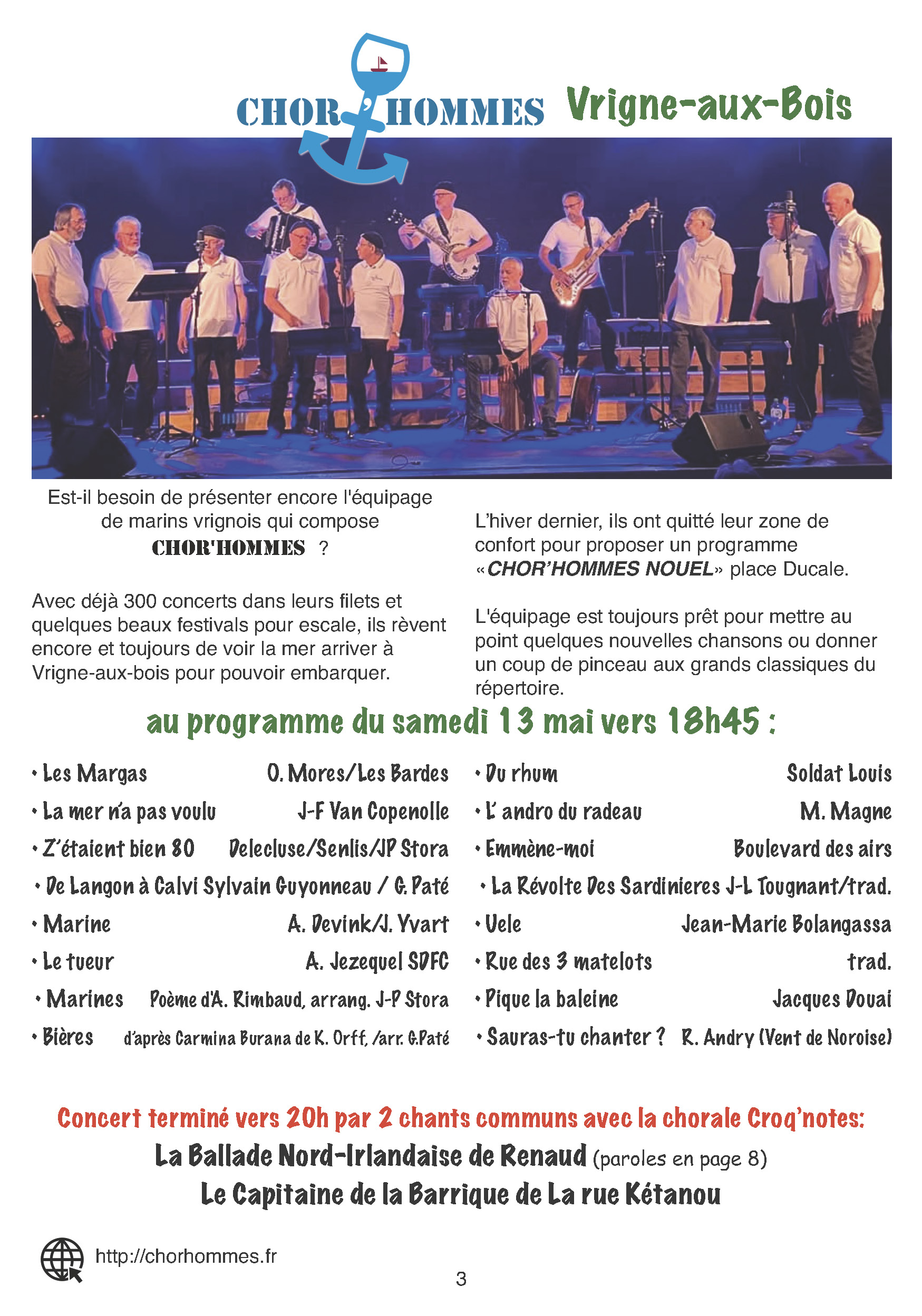 CHOR'HOMMES Vrigne-aux-Bois

Est-il besoin de présenter encore l'équipage de marins vrignois qui compose CHOR'HOMMES ?

Avec déjà 300 concerts dans leurs filets et quelques beaux festivals pour escale, ils rèvent encore et toujours de voir la mer arriver à Vrigne-aux-bois pour pouvoir embarquer.

L'hiver dernier, ils ont quitté leur zone de confort pour proposer un programme «CHOR'HOMMES NOUEL» place Ducale.

L'équipage est toujours prêt pour mettre au point quelques nouvelles chansons ou donner un coup de pinceau aux grands classiques du répertoire.

au programme du samedi 13 mai vers 18h45 :

• Les Margas O. Mores/Les Bardes
• La mer n'a pas voulu J-F Van Copenolle
• Z'étaient bien 80 Delecluse/Senlis/JP Stora
• De Langon à Calvi Sylvain Guyonneau / G. Paté
• Marine A. Devink/J. Yvart
• Le tueur A. Jezequel SDFC
• Marines Poème d'A. Rimbaud, arrang. J-P Stora
• Bières d'après Carmina Burana de K. Orff, /arr. G.Paté

• Du rhum Soldat Louis
• L' andro du radeau M. Magne
• Emmène-moi Boulevard des airs
• La Révolte Des Sardinieres J-L Tougnant/trad.
• Uele Jean-Marie Bolangassa
• Rue des 3 matelots trad.
• Pique la baleine Jacques Douai
• Sauras-tu chanter ? R. Andry (Vent de Noroise)

Concert terminé vers 20h par 2 chants communs avec la chorale Croq'notes:
La Ballade Nord-Irlandaise de Renaud (paroles en page 8)
Le Capitaine de la Barrique de La rue Kétanou

http://chorhommes.fr

3